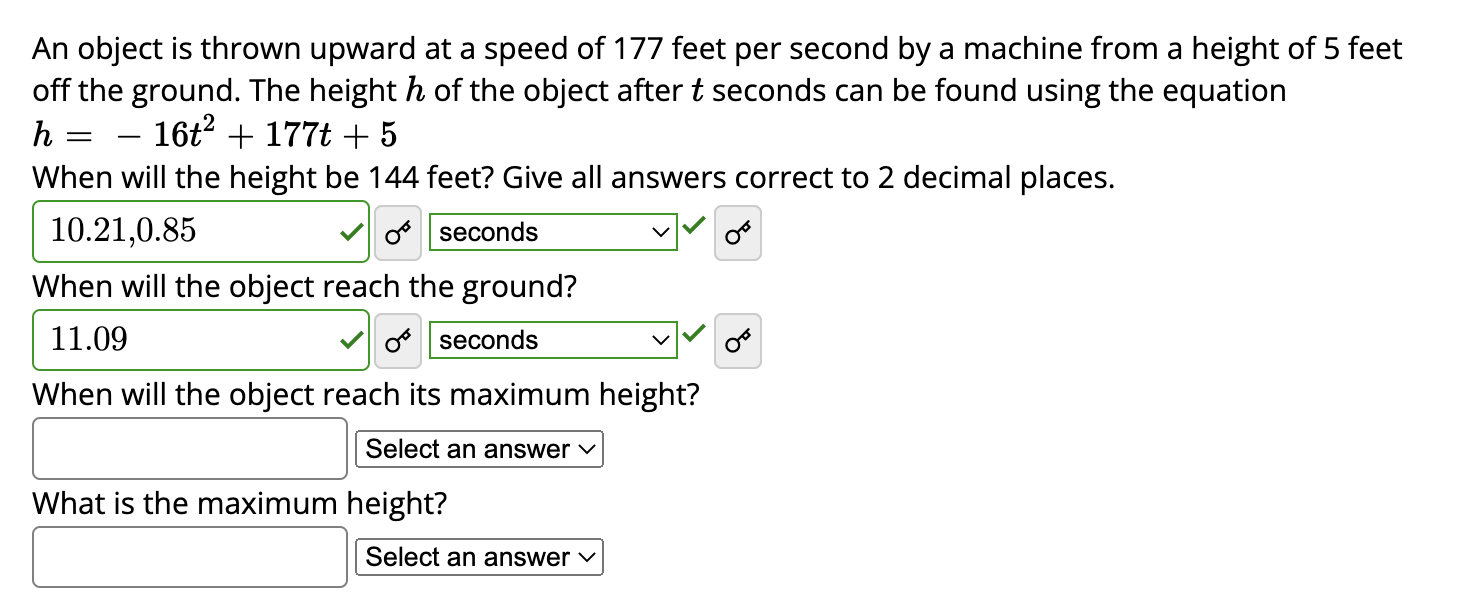 An object is thrown upward at a speed of 177 feet per second by a machine from a height of 5 feet off the ground. The height $h$ of the object after $t$ seconds can be found using the equation
$h = -16t^2 + 177t + 5$
When will the height be 144 feet? Give all answers correct to 2 decimal places.

10.21,0.85
seconds

When will the object reach the ground?

11.09
seconds

When will the object reach its maximum height?

Select an answer

What is the maximum height?

Select an answer